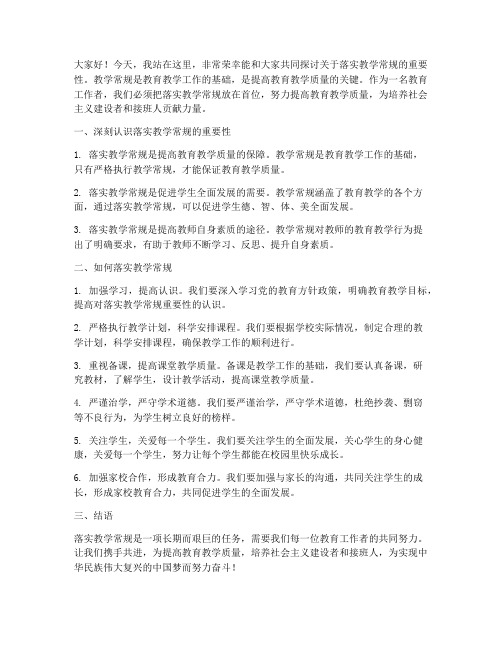 大家好！今天，我站在这里，非常荣幸能和大家共同探讨关于落实教学常规的重要性。教学常规是教育教学工作的基础，是提高教育教学质量的关键。作为一名教育工作者，我们必须把落实教学常规放在首位，努力提高教育教学质量，为培养社会主义建设者和接班人贡献力量。

一、深刻认识落实教学常规的重要性

1. 落实教学常规是提高教育教学质量的保障。教学常规是教育教学工作的基础，只有严格执行教学常规，才能保证教育教学质量。

2. 落实教学常规是促进学生全面发展的需要。教学常规涵盖了教育教学的各个方面，通过落实教学常规，可以促进学生德、智、体、美全面发展。

3. 落实教学常规是提高教师自身素质的途径。教学常规对教师的教育教学行为提出了明确要求，有助于教师不断学习、反思、提升自身素质。

二、如何落实教学常规

1. 加强学习，提高认识。我们要深入学习党的教育方针政策，明确教育教学目标，提高对落实教学常规重要性的认识。

2. 严格执行教学计划，科学安排课程。我们要根据学校实际情况，制定合理的教学计划，科学安排课程，确保教学工作的顺利进行。

3. 重视备课，提高课堂教学质量。备课是教学工作的基础，我们要认真备课，研究教材，了解学生，设计教学活动，提高课堂教学质量。

4. 严谨治学，严守学术道德。我们要严谨治学，严守学术道德，杜绝抄袭、剽窃等不良行为，为学生树立良好的榜样。

5. 关注学生，关爱每一个学生。我们要关注学生的全面发展，关心学生的身心健康，关爱每一个学生，努力让每个学生都能在校园里快乐成长。

6. 加强家校合作，形成教育合力。我们要加强与家长的沟通，共同关注学生的成长，形成家校教育合力，共同促进学生的全面发展。

三、结语

落实教学常规是一项长期而艰巨的任务，需要我们每一位教育工作者的共同努力。让我们携手共进，为提高教育教学质量，培养社会主义建设者和接班人，为实现中华民族伟大复兴的中国梦而努力奋斗！